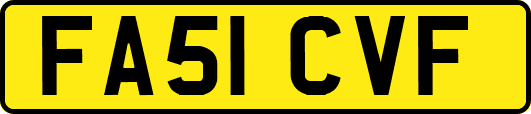 FA51 CVF